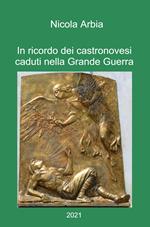 Nicola Arbia

In ricordo dei castronovesi caduti nella Grande Guerra

2021